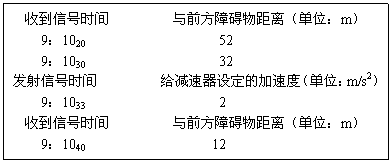 | 收到信号时间 | 与前方障碍物距离（单位：m） |
|---|---|
| 9：$10_{20}$ | 52 |
| 9：$10_{30}$ | 32 |
| 发射信号时间 | 给减速器设定的加速度（单位：$m/s^2$） |
| 9：$10_{33}$ | 2 |
| 收到信号时间 | 与前方障碍物距离（单位：m） |
| 9：$10_{40}$ | 12 |